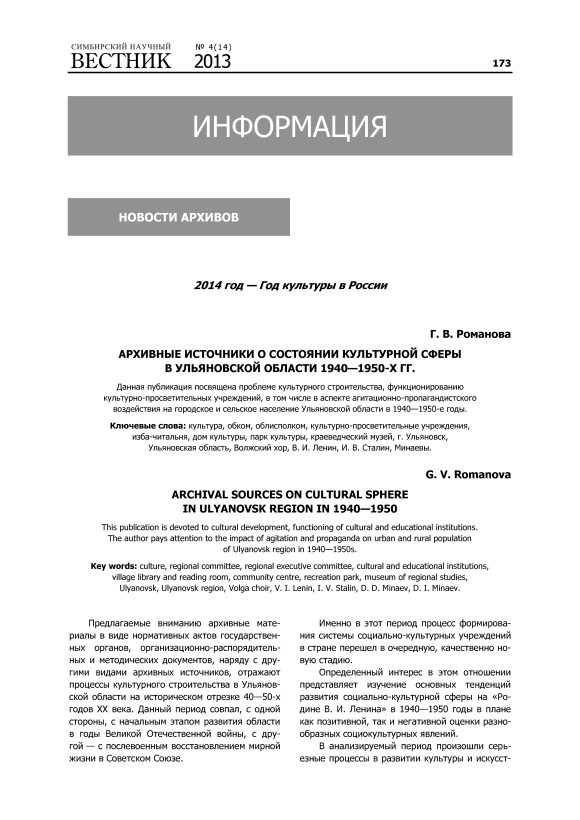 СИМБИРСКИЙ НАУЧНЫЙ
ВЕСТНИК № 4(14) 2013

173

ИНФОРМАЦИЯ

НОВОСТИ АРХИВОВ

2014 год — Год культуры в России

Г. В. Романова

АРХИВНЫЕ ИСТОЧНИКИ О СОСТОЯНИИ КУЛЬТУРНОЙ СФЕРЫ В УЛЬЯНОВСКОЙ ОБЛАСТИ 1940—1950-Х ГГ.

Данная публикация посвящена проблеме культурного строительства, функционированию культурно-просветительных учреждений, в том числе в аспекте агитационно-пропагандистского воздействия на городское и сельское население Ульяновской области в 1940—1950-е годы.

Ключевые слова: культура, обком, облисполком, культурно-просветительные учреждения, изба-читальня, дом культуры, парк культуры, краеведческий музей, г. Ульяновск, Ульяновская область, Волжский хор, В. И. Ленин, И. В. Сталин, Минаевы.

G. V. Romanova

ARCHIVAL SOURCES ON CULTURAL SPHERE IN ULYANOVSK REGION IN 1940—1950

This publication is devoted to cultural development, functioning of cultural and educational institutions. The author pays attention to the impact of agitation and propaganda on urban and rural population of Ulyanovsk region in 1940—1950s.

Key words: culture, regional committee, regional executive committee, cultural and educational institutions, village library and reading room, community centre, recreation park, museum of regional studies, Ulyanovsk, Ulyanovsk region, Volga choir, V. I. Lenin, I. V. Stalin, D. D. Minaev, D. I. Minaev.

Предлагаемые вниманию архивные материалы в виде нормативных актов государственных органов, организационно-распорядительных и методических документов, наряду с другими видами архивных источников, отражают процессы культурного строительства в Ульяновской области на историческом отрезке 40—50-х годов XX века. Данный период совпал, с одной стороны, с начальным этапом развития области в годы Великой Отечественной войны, с другой — с послевоенным восстановлением мирной жизни в Советском Союзе.

Именно в этот период процесс формирования системы социально-культурных учреждений в стране перешел в очередную, качественно новую стадию.

Определенный интерес в этом отношении представляет изучение основных тенденций развития социально-культурной сферы на «Родине В. И. Ленина» в 1940—1950 годы в плане как позитивной, так и негативной оценки разнообразных социокультурных явлений.

В анализируемый период произошли серьезные процессы в развитии культуры и искусст-